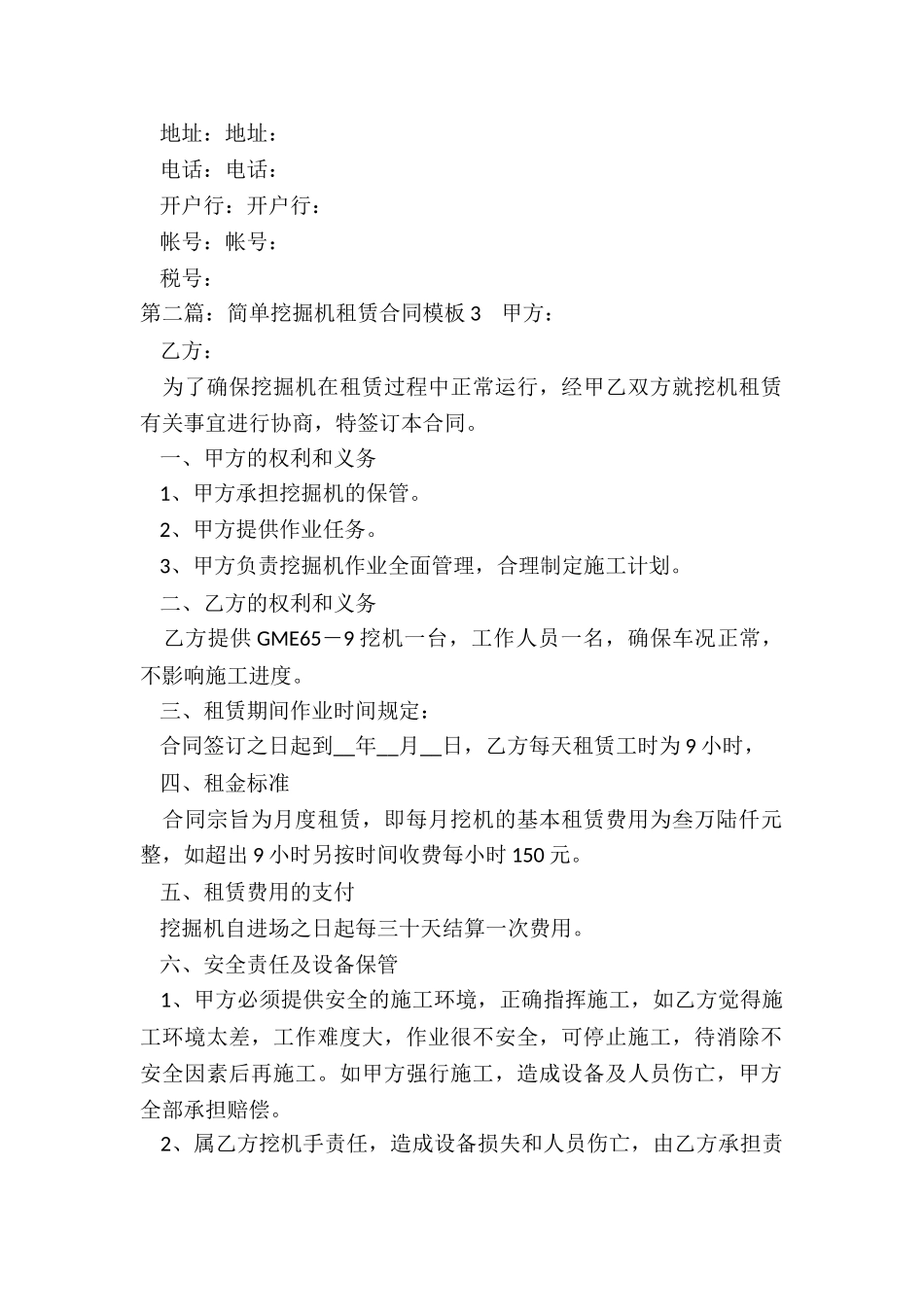 地址：地址：

电话：电话：

开户行：开户行：

帐号：帐号：

税号：

第二篇：简单挖掘机租赁合同模板 3　甲方：

乙方：

为了确保挖掘机在租赁过程中正常运行，经甲乙双方就挖机租赁有关事宜进行协商，特签订本合同。

一、甲方的权利和义务

1、甲方承担挖掘机的保管。

2、甲方提供作业任务。

3、甲方负责挖掘机作业全面管理，合理制定施工计划。

二、乙方的权利和义务

乙方提供 GME65－9 挖机一台，工作人员一名，确保车况正常，不影响施工进度。

三、租赁期间作业时间规定：

合同签订之日起到__年__月__日，乙方每天租赁工时为 9 小时，

四、租金标准

合同宗旨为月度租赁，即每月挖机的基本租赁费用为叁万陆仟元整，如超出 9 小时另按时间收费每小时 150 元。

五、租赁费用的支付

挖掘机自进场之日起每三十天结算一次费用。

六、安全责任及设备保管

1、甲方必须提供安全的施工环境，正确指挥施工，如乙方觉得施工环境太差，工作难度大，作业很不安全，可停止施工，待消除不安全因素后再施工。如甲方强行施工，造成设备及人员伤亡，甲方全部承担赔偿。

2、属乙方挖机手责任，造成设备损失和人员伤亡，由乙方承担责